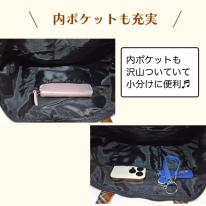 ＼ 内ポケットも充実 ／

内ポケットも
沢山ついていて
小分けに便利♬